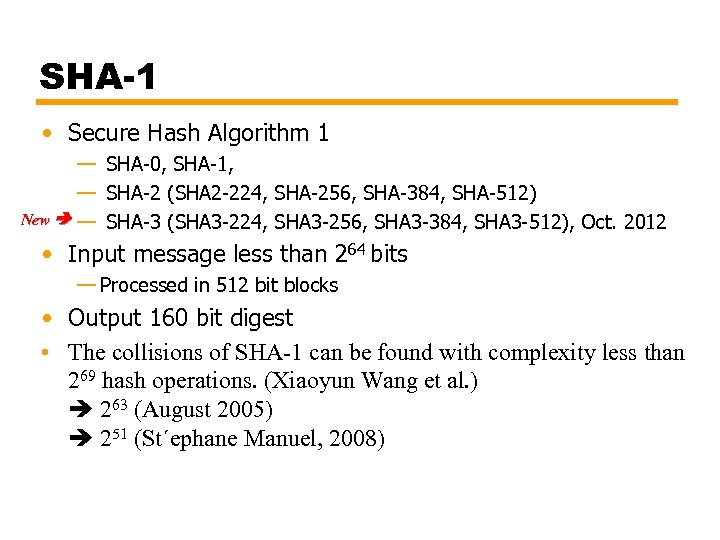 SHA-1

• Secure Hash Algorithm 1
— SHA-0, SHA-1,
— SHA-2 (SHA2-224, SHA-256, SHA-384, SHA-512)
New ➔ — SHA-3 (SHA3-224, SHA3-256, SHA3-384, SHA3-512), Oct. 2012
• Input message less than $2^{64}$ bits
— Processed in 512 bit blocks
• Output 160 bit digest
• The collisions of SHA-1 can be found with complexity less than $2^{69}$ hash operations. (Xiaoyun Wang et al.)
➔ $2^{63}$ (August 2005)
➔ $2^{51}$ (St´ephane Manuel, 2008)